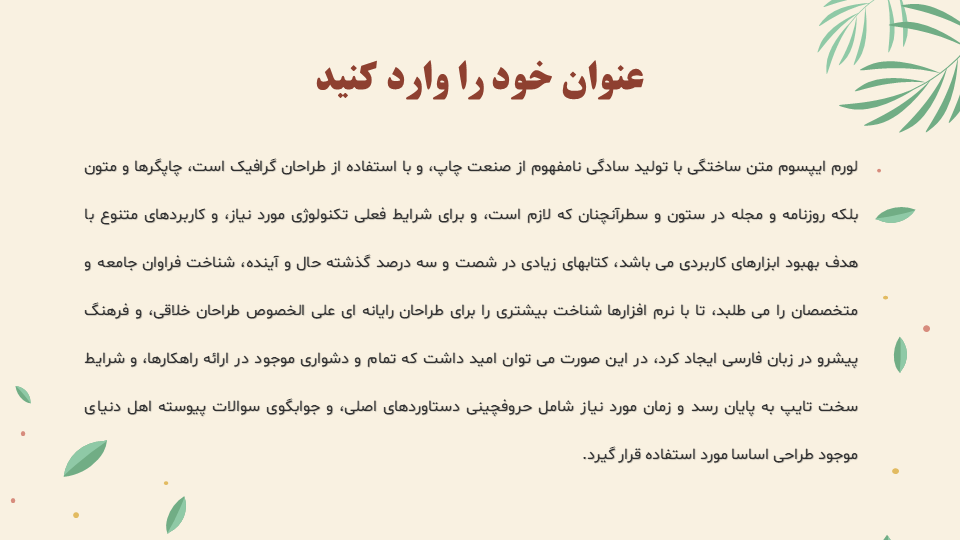 عنوان خود را وارد کنید

لورم ایپسوم متن ساختگی با تولید سادگی نامفهوم از صنعت چاپ، و با استفاده از طراحان گرافیک است، چاپگرها و متون بلکه روزنامه و مجله در ستون و سطرآنچنان که لازم است، و برای شرایط فعلی تکنولوژی مورد نیاز، و کاربردهای متنوع با هدف بهبود ابزارهای کاربردی می باشد، کتابهای زیادی در شصت و سه درصد گذشته حال و آینده، شناخت فراوان جامعه و متخصصان را می طلبد، تا با نرم افزارها شناخت بیشتری را برای طراحان رایانه ای علی الخصوص طراحان خلاقی، و فرهنگ پیشرو در زبان فارسی ایجاد کرد، در این صورت می توان امید داشت که تمام و دشواری موجود در ارائه راهکارها، و شرایط سخت تایپ به پایان رسد و زمان مورد نیاز شامل حروفچینی دستاوردهای اصلی، و جوابگوی سوالات پیوسته اهل دنیای موجود طراحی اساسا مورد استفاده قرار گیرد.